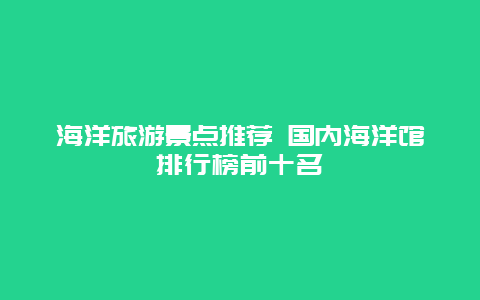 海洋旅游景点推荐 国内海洋馆排行榜前十名